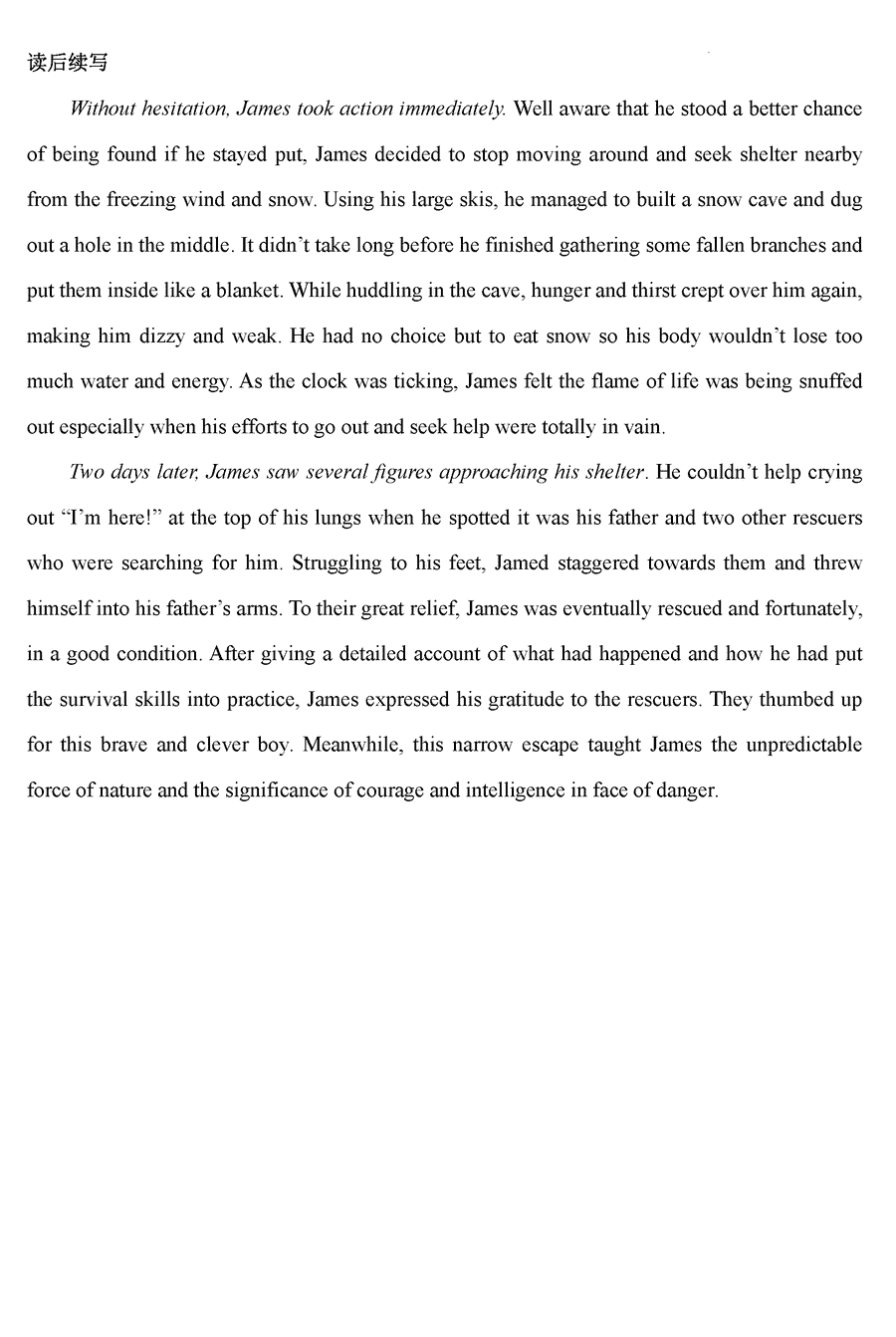 读后续写

Without hesitation, James took action immediately. Well aware that he stood a better chance of being found if he stayed put, James decided to stop moving around and seek shelter nearby from the freezing wind and snow. Using his large skis, he managed to built a snow cave and dug out a hole in the middle. It didn't take long before he finished gathering some fallen branches and put them inside like a blanket. While huddling in the cave, hunger and thirst crept over him again, making him dizzy and weak. He had no choice but to eat snow so his body wouldn't lose too much water and energy. As the clock was ticking, James felt the flame of life was being snuffed out especially when his efforts to go out and seek help were totally in vain.

Two days later, James saw several figures approaching his shelter. He couldn't help crying out "I'm here!" at the top of his lungs when he spotted it was his father and two other rescuers who were searching for him. Struggling to his feet, Jamed staggered towards them and threw himself into his father's arms. To their great relief, James was eventually rescued and fortunately, in a good condition. After giving a detailed account of what had happened and how he had put the survival skills into practice, James expressed his gratitude to the rescuers. They thumbed up for this brave and clever boy. Meanwhile, this narrow escape taught James the unpredictable force of nature and the significance of courage and intelligence in face of danger.